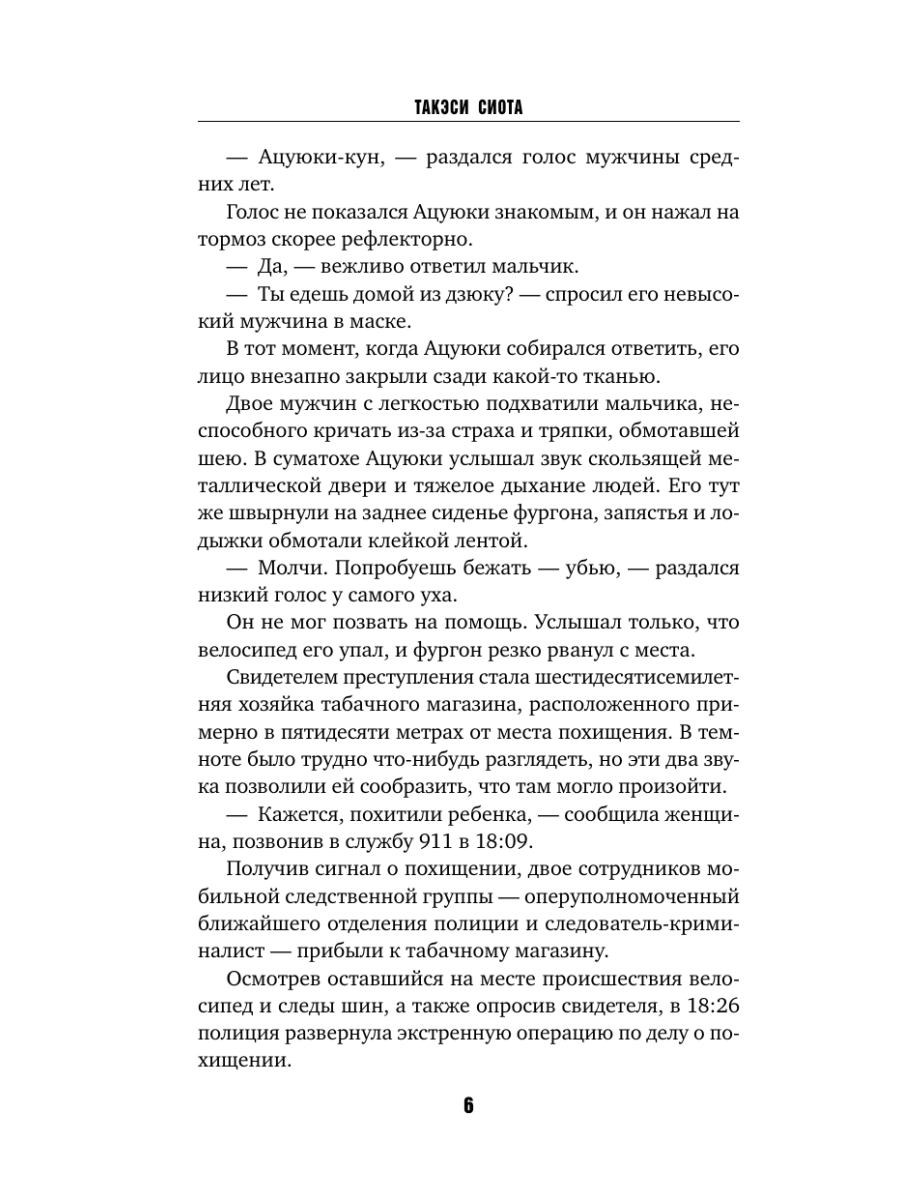 ТАКЭСИ СИОТА

— Ацуюки-кун, — раздался голос мужчины средних лет.

Голос не показался Ацуюки знакомым, и он нажал на тормоз скорее рефлекторно.

— Да, — вежливо ответил мальчик.

— Ты едешь домой из дзюку? — спросил его невысокий мужчина в маске.

В тот момент, когда Ацуюки собирался ответить, его лицо внезапно закрыли сзади какой-то тканью.

Двое мужчин с легкостью подхватили мальчика, неспособного кричать из-за страха и тряпки, обмотавшей шею. В суматохе Ацуюки услышал звук скользящей металлической двери и тяжелое дыхание людей. Его тут же швырнули на заднее сиденье фургона, запястья и лодыжки обмотали клейкой лентой.

— Молчи. Попробуешь бежать — убью, — раздался низкий голос у самого уха.

Он не мог позвать на помощь. Услышал только, что велосипед его упал, и фургон резко рванул с места.

Свидетелем преступления стала шестидесятисемилетняя хозяйка табачного магазина, расположенного примерно в пятидесяти метрах от места похищения. В темноте было трудно что-нибудь разглядеть, но эти два звука позволили ей сообразить, что там могло произойти.

— Кажется, похитили ребенка, — сообщила женщина, позвонив в службу 911 в 18:09.

Получив сигнал о похищении, двое сотрудников мобильной следственной группы — оперуполномоченный ближайшего отделения полиции и следователь-криминалист — прибыли к табачному магазину.

Осмотрев оставшийся на месте происшествия велосипед и следы шин, а также опросив свидетеля, в 18:26 полиция развернула экстренную операцию по делу о похищении.

6